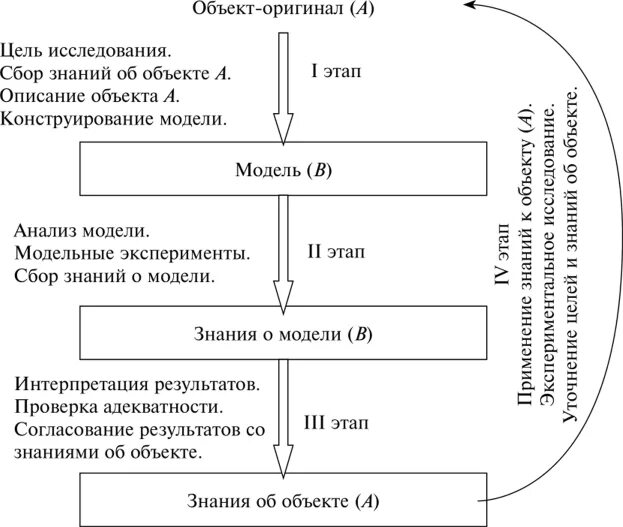 Объект-оригинал ($A$)

Цель исследования.
Сбор знаний об объекте $A$.
Описание объекта $A$.
Конструирование модели.

I этап

Модель ($B$)

Анализ модели.
Модельные эксперименты.
Сбор знаний о модели.

II этап

Знания о модели ($B$)

Интерпретация результатов.
Проверка адекватности.
Согласование результатов со знаниями об объекте.

III этап

Знания об объекте ($A$)

IV этап
Применение знаний к объекту ($A$).
Экспериментальное исследование.
Уточнение целей и знаний об объекте.